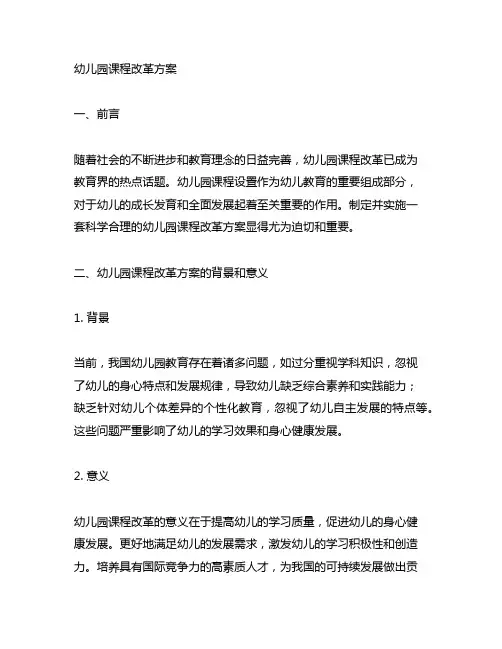 幼儿园课程改革方案

一、前言

随着社会的不断进步和教育理念的日益完善，幼儿园课程改革已成为教育界的热点话题。幼儿园课程设置作为幼儿教育的重要组成部分，对于幼儿的成长发育和全面发展起着至关重要的作用。制定并实施一套科学合理的幼儿园课程改革方案显得尤为迫切和重要。

二、幼儿园课程改革方案的背景和意义

1. 背景

当前，我国幼儿园教育存在着诸多问题，如过分重视学科知识，忽视了幼儿的身心特点和发展规律，导致幼儿缺乏综合素养和实践能力；缺乏针对幼儿个体差异的个性化教育，忽视了幼儿自主发展的特点等。这些问题严重影响了幼儿的学习效果和身心健康发展。

2. 意义

幼儿园课程改革的意义在于提高幼儿的学习质量，促进幼儿的身心健康发展。更好地满足幼儿的发展需求，激发幼儿的学习积极性和创造力。培养具有国际竞争力的高素质人才，为我国的可持续发展做出贡